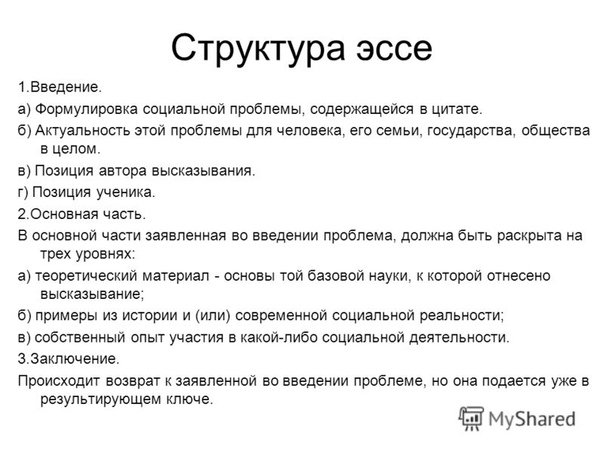 Структура эссе

1.Введение.

а) Формулировка социальной проблемы, содержащейся в цитате.

б) Актуальность этой проблемы для человека, его семьи, государства, общества в целом.

в) Позиция автора высказывания.

г) Позиция ученика.

2.Основная часть.

В основной части заявленная во введении проблема, должна быть раскрыта на трех уровнях:

а) теоретический материал - основы той базовой науки, к которой отнесено высказывание;

б) примеры из истории и (или) современной социальной реальности;

в) собственный опыт участия в какой-либо социальной деятельности.

3.Заключение.

Происходит возврат к заявленной во введении проблеме, но она подается уже в результирующем ключе.

MyShared